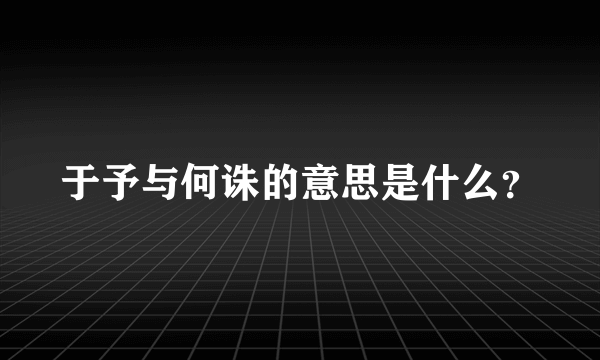 于予与何诛的意思是什么?